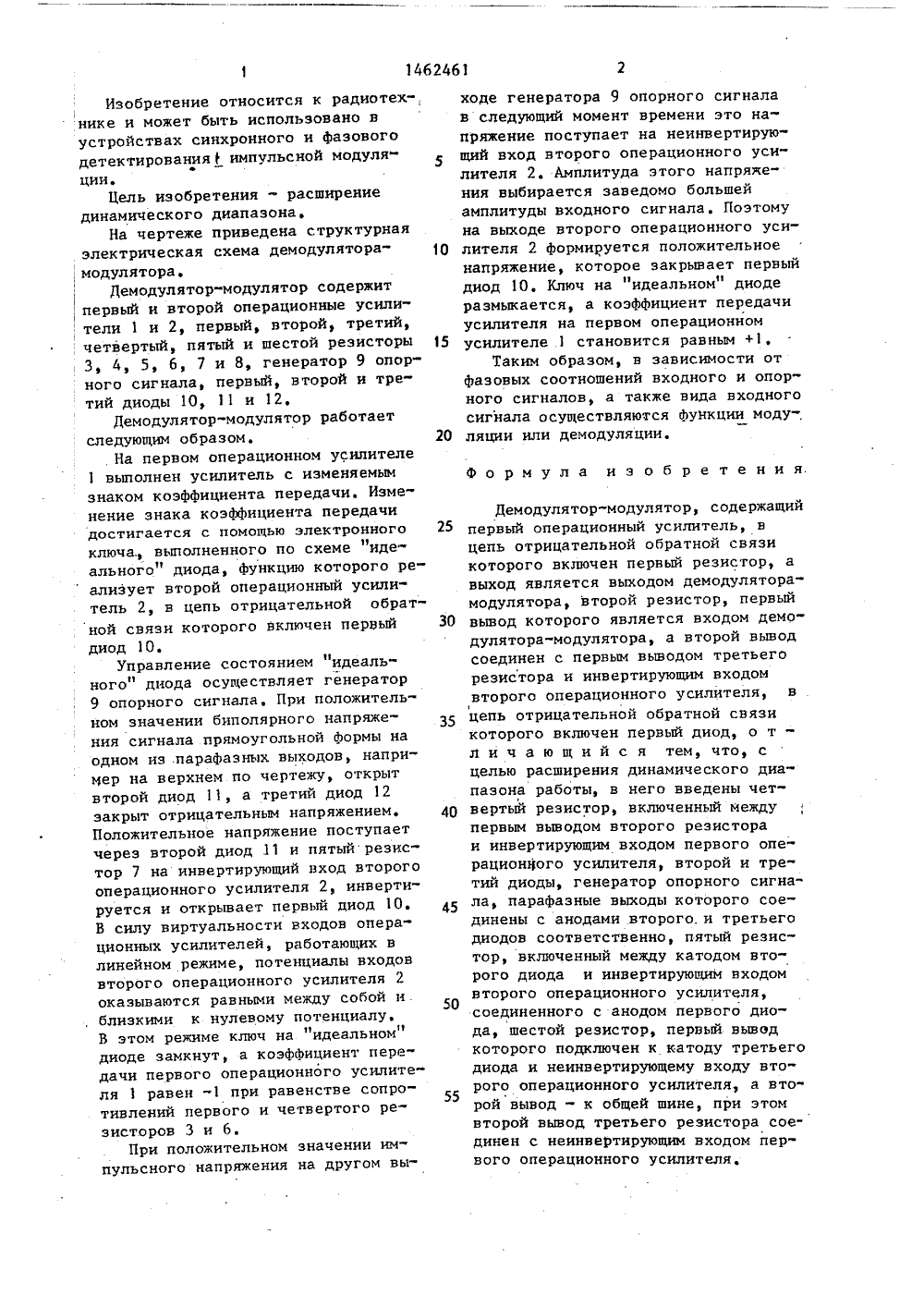 1 1462461 2

Изобретение относится к радиотехнике и может быть использовано в устройствах синхронного и фазового детектирования и импульсной модуляции.

Цель изобретения - расширение динамического диапазона.

На чертеже приведена структурная электрическая схема демодулятора-модулятора.

Демодулятор-модулятор содержит первый и второй операционные усилители 1 и 2, первый, второй, третий, четвертый, пятый и шестой резисторы 3, 4, 5, 6, 7 и 8, генератор 9 опорного сигнала, первый, второй и третий диоды 10, 11 и 12.

Демодулятор-модулятор работает следующим образом.

На первом операционном усилителе 1 выполнен усилитель с изменяемым знаком коэффициента передачи. Изменение знака коэффициента передачи достигается с помощью электронного ключа, выполненного по схеме "идеального" диода, функцию которого реализует второй операционный усилитель 2, в цепь отрицательной обратной связи которого включен первый диод 10.

Управление состоянием "идеального" диода осуществляет генератор 9 опорного сигнала. При положительном значении биполярного напряжения сигнала прямоугольной формы на одном из парафазных выходов, например на верхнем по чертежу, открыт второй диод 11, а третий диод 12 закрыт отрицательным напряжением. Положительное напряжение поступает через второй диод 11 и пятый резистор 7 на инвертирующий вход второго операционного усилителя 2, инвертируется и открывает первый диод 10. В силу виртуальности входов операционных усилителей, работающих в линейном режиме, потенциалы входов второго операционного усилителя 2 оказываются равными между собой и близкими к нулевому потенциалу. В этом режиме ключ на "идеальном" диоде замкнут, а коэффициент передачи первого операционного усилителя 1 равен -1 при равенстве сопротивлений первого и четвертого резисторов 3 и 6.

При положительном значении импульсного напряжения на другом выходе генератора 9 опорного сигнала в следующий момент времени это напряжение поступает на неинвертирующий вход второго операционного усилителя 2. Амплитуда этого напряжения выбирается заведомо большей амплитуды входного сигнала. Поэтому на выходе второго операционного усилителя 2 формируется положительное напряжение, которое закрывает первый диод 10. Ключ на "идеальном" диоде размыкается, а коэффициент передачи усилителя на первом операционном усилителе 1 становится равным +1.

Таким образом, в зависимости от фазовых соотношений входного и опорного сигналов, а также вида входного сигнала осуществляются функции модуляции или демодуляции.

Формула изобретения

Демодулятор-модулятор, содержащий первый операционный усилитель, в цепь отрицательной обратной связи которого включен первый резистор, а выход является выходом демодулятора-модулятора, второй резистор, первый вывод которого является входом демодулятора-модулятора, а второй вывод соединен с первым выводом третьего резистора и инвертирующим входом второго операционного усилителя, в цепь отрицательной обратной связи которого включен первый диод, отличающийся тем, что, с целью расширения динамического диапазона работы, в него введены четвертый резистор, включенный между первым выводом второго резистора и инвертирующим входом первого операционного усилителя, второй и третий диоды, генератор опорного сигнала, парафазные выходы которого соединены с анодами второго и третьего диодов соответственно, пятый резистор, включенный между катодом второго диода и инвертирующим входом второго операционного усилителя, соединенного с анодом первого диода, шестой резистор, первый вывод которого подключен к катоду третьего диода и неинвертирующему входу второго операционного усилителя, а второй вывод - к общей шине, при этом второй вывод третьего резистора соединен с неинвертирующим входом первого операционного усилителя.

5
10
15
20
25
30
35
40
45
50
55